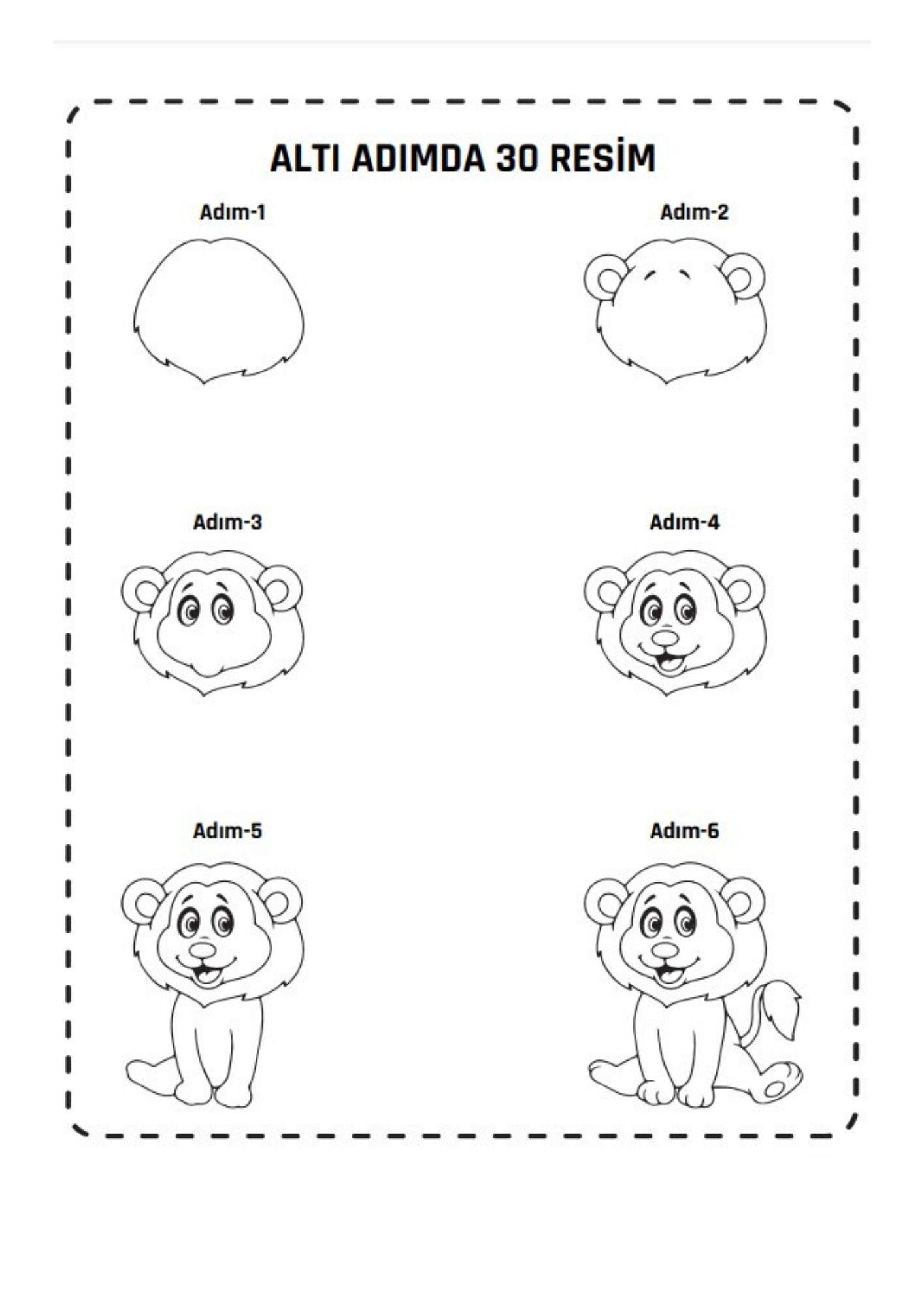 ALTI ADIMDA 30 RESİM

Adım-1

Adım-2

Adım-3

Adım-4

Adım-5

Adım-6